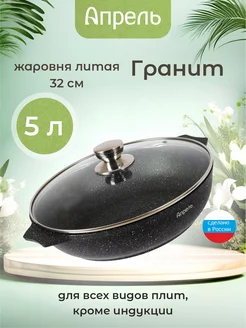 Апрель

жаровня литая 32 см

Гранит

5 л

Апрель

сделано в России

для всех видов плит, кроме индукции